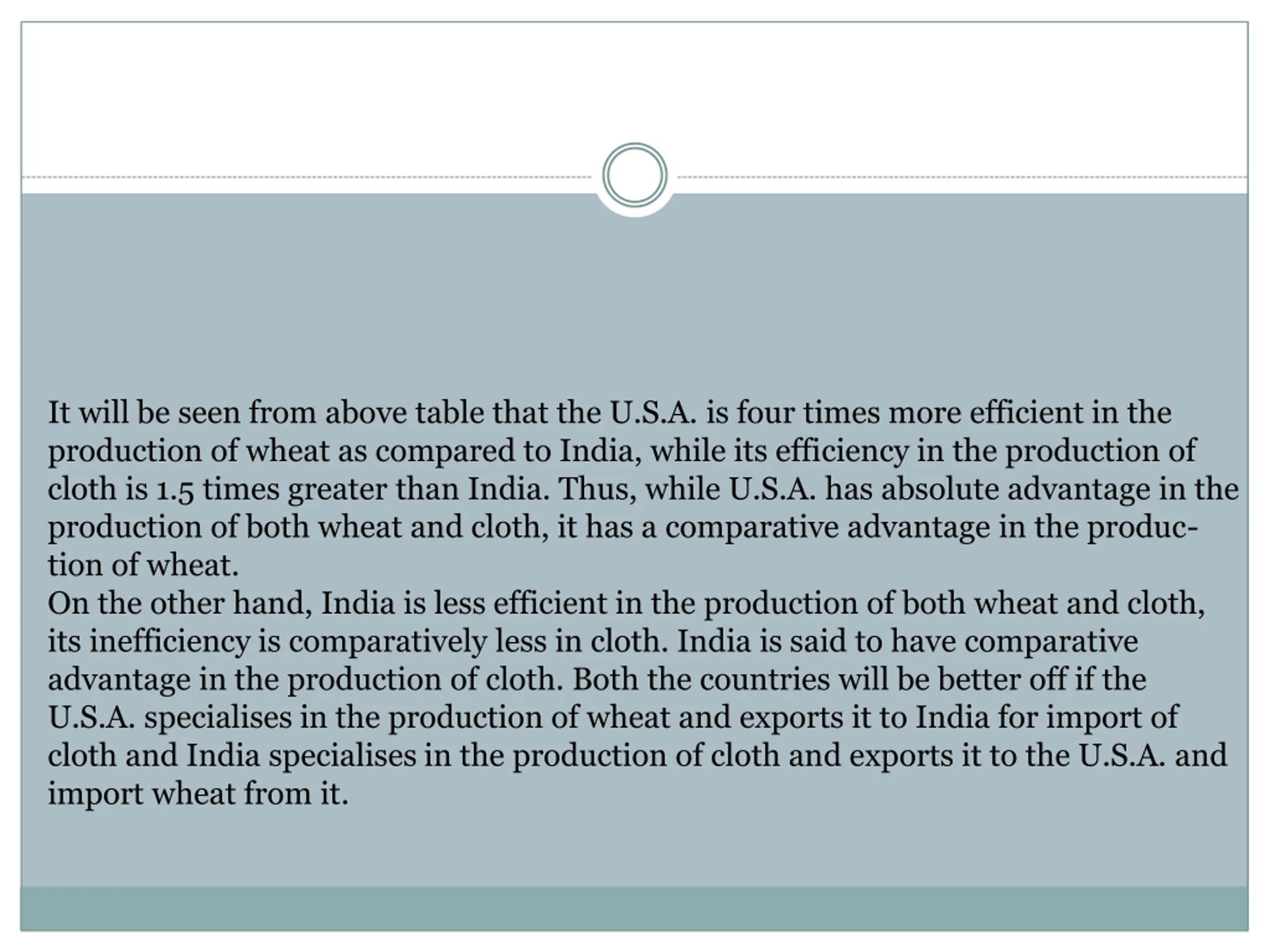 It will be seen from above table that the U.S.A. is four times more efficient in the production of wheat as compared to India, while its efficiency in the production of cloth is 1.5 times greater than India. Thus, while U.S.A. has absolute advantage in the production of both wheat and cloth, it has a comparative advantage in the production of wheat.
On the other hand, India is less efficient in the production of both wheat and cloth, its inefficiency is comparatively less in cloth. India is said to have comparative advantage in the production of cloth. Both the countries will be better off if the U.S.A. specialises in the production of wheat and exports it to India for import of cloth and India specialises in the production of cloth and exports it to the U.S.A. and import wheat from it.